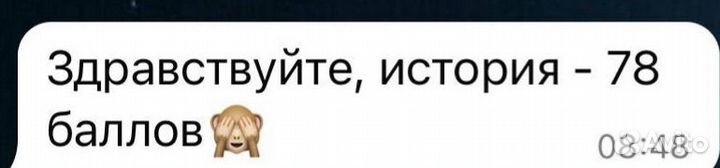 Здравствуйте, история - 78 баллов🙈

08:48

Avito